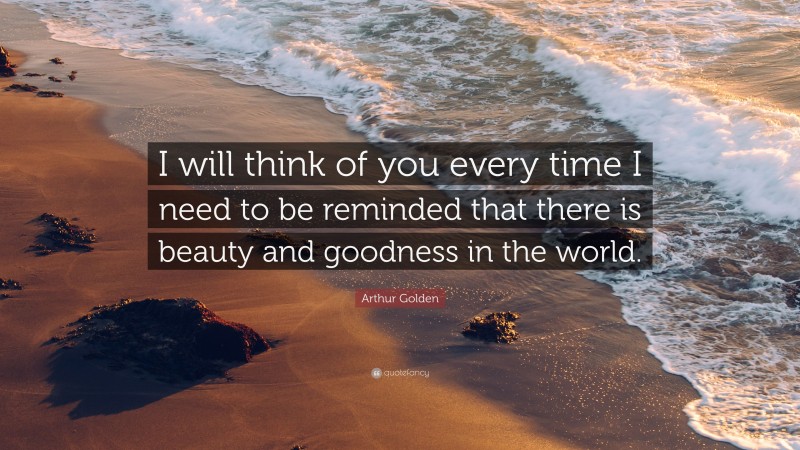 I will think of you every time I need to be reminded that there is beauty and goodness in the world.

Arthur Golden

quotefancy